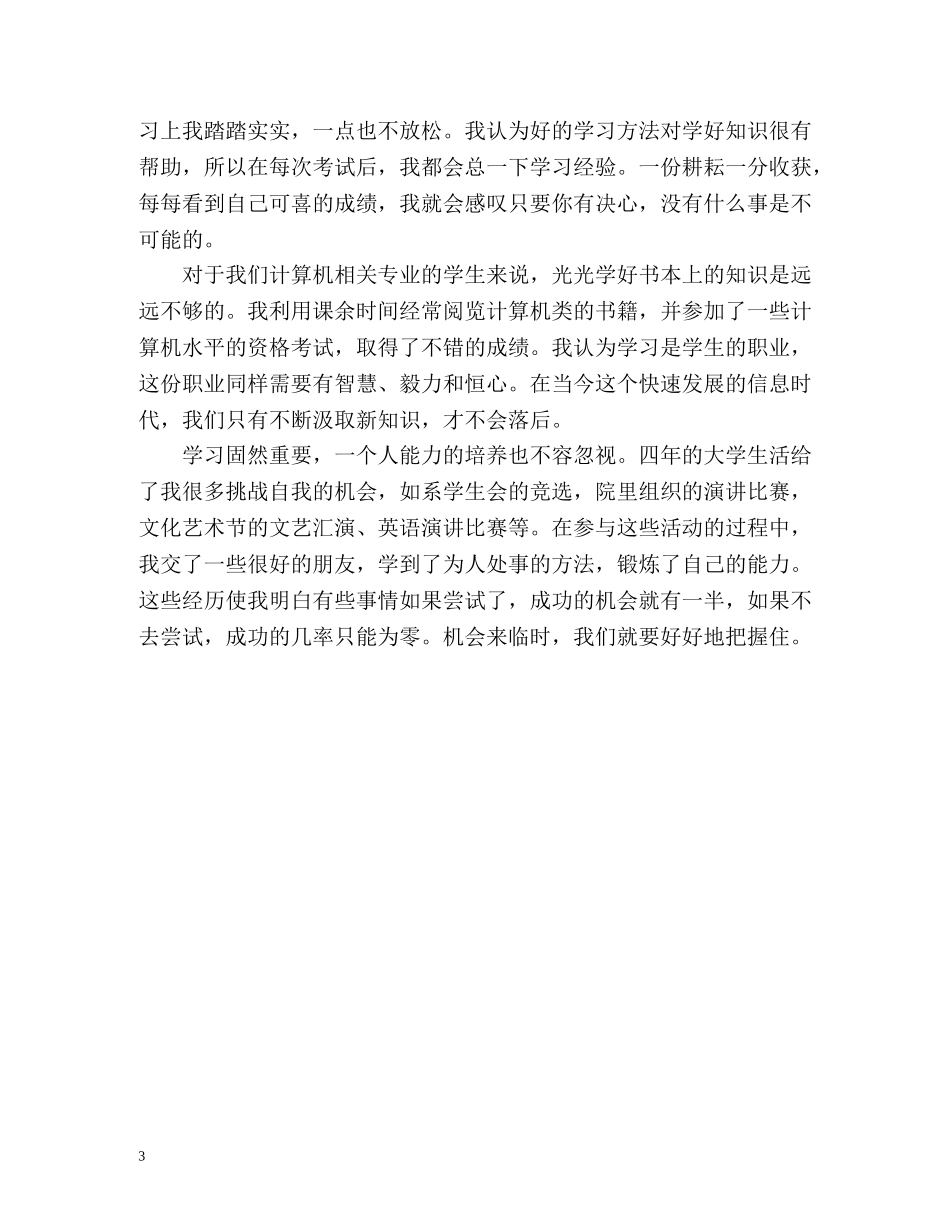 习上我踏踏实实，一点也不放松。我认为好的学习方法对学好知识很有帮助，所以在每次考试后，我都会总一下学习经验。一份耕耘一分收获，每每看到自己可喜的成绩，我就会感叹只要你有决心，没有什么事是不可能的。

对于我们计算机相关专业的学生来说，光光学好书本上的知识是远远不够的。我利用课余时间经常阅览计算机类的书籍，并参加了一些计算机水平的资格考试，取得了不错的成绩。我认为学习是学生的职业，这份职业同样需要有智慧、毅力和恒心。在当今这个快速发展的信息时代，我们只有不断汲取新知识，才不会落后。

学习固然重要，一个人能力的培养也不容忽视。四年的大学生活给了我很多挑战自我的机会，如系学生会的竞选，院里组织的演讲比赛，文化艺术节的文艺汇演、英语演讲比赛等。在参与这些活动的过程中，我交了一些很好的朋友，学到了为人处事的方法，锻炼了自己的能力。这些经历使我明白有些事情如果尝试了，成功的机会就有一半，如果不去尝试，成功的几率只能为零。机会来临时，我们就要好好地把握住。

3